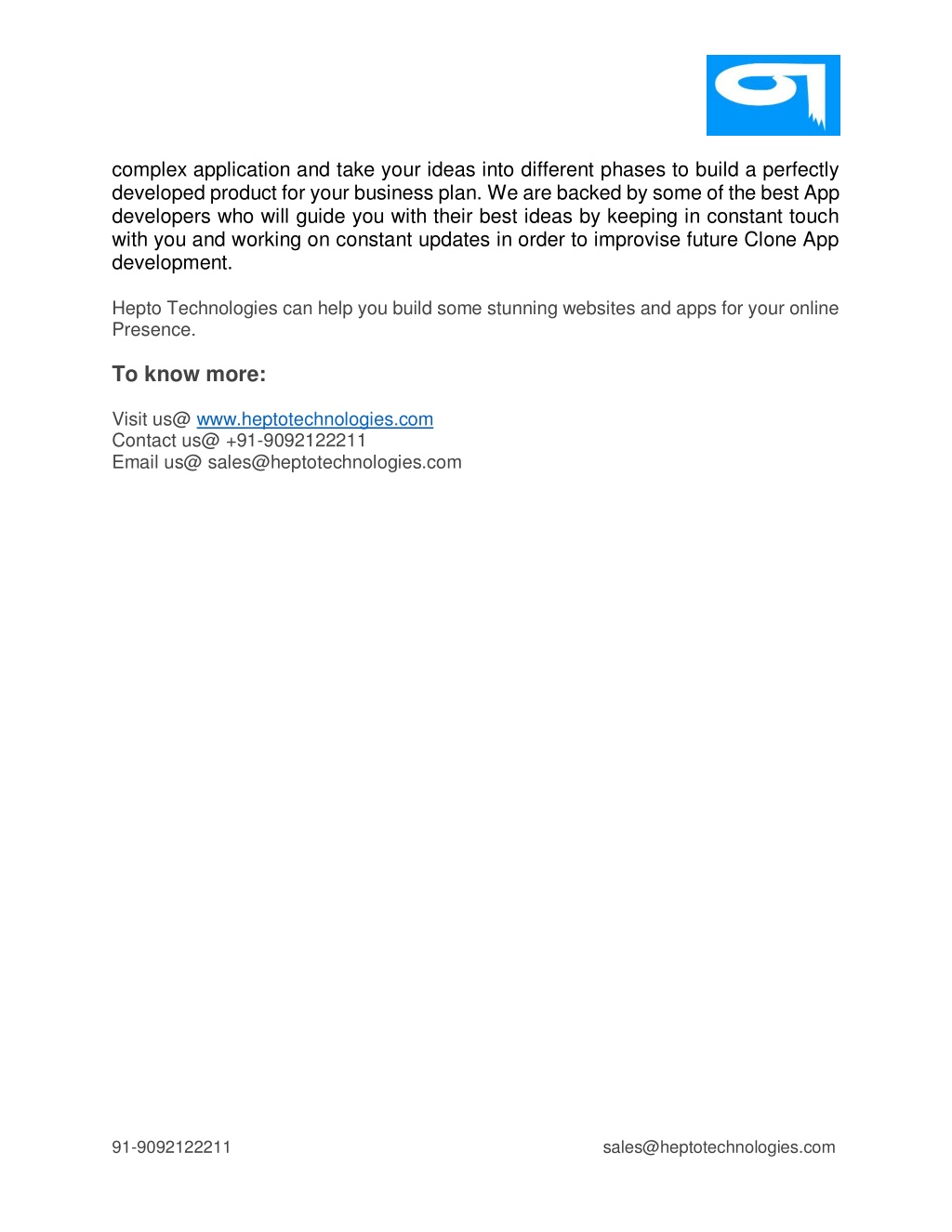 complex application and take your ideas into different phases to build a perfectly developed product for your business plan. We are backed by some of the best App developers who will guide you with their best ideas by keeping in constant touch with you and working on constant updates in order to improvise future Clone App development.

Hepto Technologies can help you build some stunning websites and apps for your online Presence.

To know more:

Visit us@ www.heptotechnologies.com
Contact us@ +91-9092122211
Email us@ sales@heptotechnologies.com

91-9092122211

sales@heptotechnologies.com